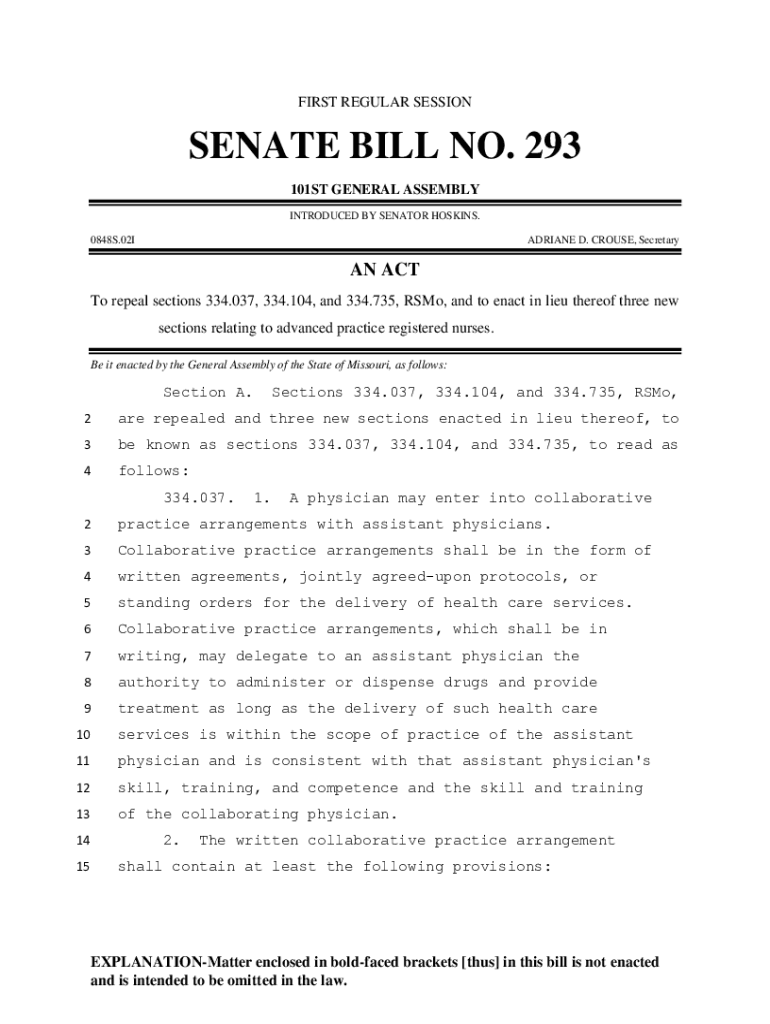 FIRST REGULAR SESSION

SENATE BILL NO. 293

101ST GENERAL ASSEMBLY

INTRODUCED BY SENATOR HOSKINS.

0848S.02I

ADRIANE D. CROUSE, Secretary

AN ACT

To repeal sections 334.037, 334.104, and 334.735, RSMo, and to enact in lieu thereof three new sections relating to advanced practice registered nurses.

Be it enacted by the General Assembly of the State of Missouri, as follows:

Section A. Sections 334.037, 334.104, and 334.735, RSMo,
2 are repealed and three new sections enacted in lieu thereof, to
3 be known as sections 334.037, 334.104, and 334.735, to read as
4 follows:

334.037. 1. A physician may enter into collaborative
2 practice arrangements with assistant physicians.
3 Collaborative practice arrangements shall be in the form of
4 written agreements, jointly agreed-upon protocols, or
5 standing orders for the delivery of health care services.
6 Collaborative practice arrangements, which shall be in
7 writing, may delegate to an assistant physician the
8 authority to administer or dispense drugs and provide
9 treatment as long as the delivery of such health care
10 services is within the scope of practice of the assistant
11 physician and is consistent with that assistant physician's
12 skill, training, and competence and the skill and training
13 of the collaborating physician.
14 2. The written collaborative practice arrangement
15 shall contain at least the following provisions:

EXPLANATION-Matter enclosed in bold-faced brackets [thus] in this bill is not enacted and is intended to be omitted in the law.